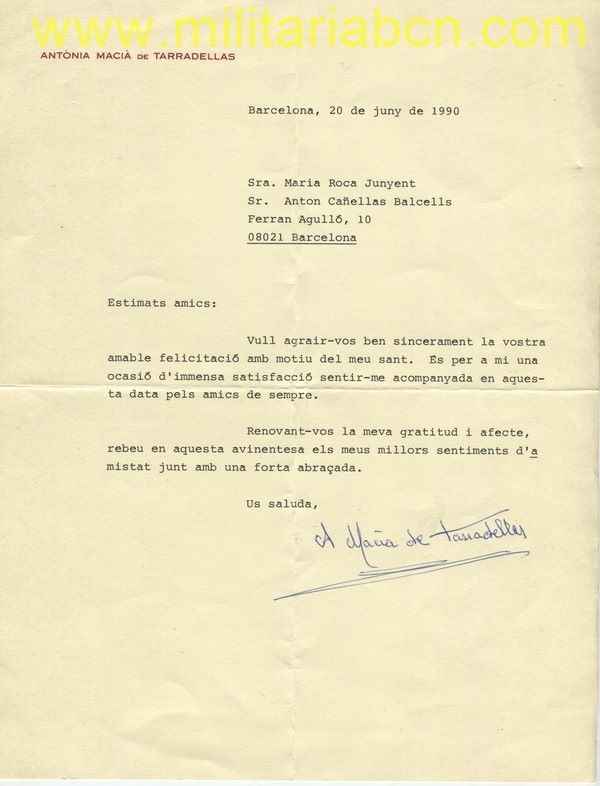 ANTÒNIA MACIÀ DE TARRADELLAS

Barcelona, 20 de juny de 1990

Sra. Maria Roca Junyent
Sr. Anton Cañellas Balcells
Ferran Agulló, 10
08021 Barcelona

Estimats amics:

Vull agrair-vos ben sincerament la vostra amable felicitació amb motiu del meu sant. Es per a mi una ocasió d'immensa satisfacció sentir-me acompanyada en aquesta data pels amics de sempre.

Renovant-vos la meva gratitud i afecte, rebeu en aquesta avinentesa els meus millors sentiments d'amistat junt amb una forta abraçada.

Us saluda,

A Macià de Tarradellas

www.militariabcn.com